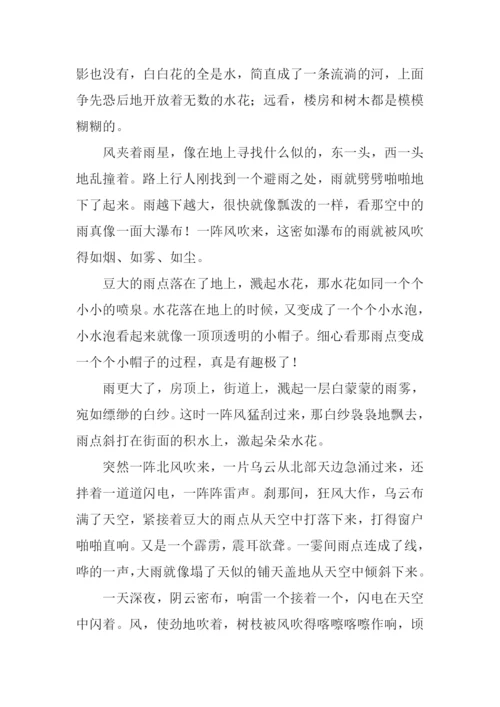 影也没有，白白花的全是水，简直成了一条流淌的河，上面争先恐后地开放着无数的水花；远看，楼房和树木都是模模糊糊的。

风夹着雨星，像在地上寻找什么似的，东一头，西一头地乱撞着。路上行人刚找到一个避雨之处，雨就劈劈啪啪地下了起来。雨越下越大，很快就像瓢泼的一样，看那空中的雨真像一面大瀑布！一阵风吹来，这密如瀑布的雨就被风吹得如烟、如雾、如尘。

豆大的雨点落在了地上，溅起水花，那水花如同一个个小小的喷泉。水花落在地上的时候，又变成了一个个小水泡，小水泡看起来就像一顶顶透明的小帽子。细心看那雨点变成一个个小帽子的过程，真是有趣极了！

雨更大了，房顶上，街道上，溅起一层白蒙蒙的雨雾，宛如缥缈的白纱。这时一阵风猛刮过来，那白纱袅袅地飘去，雨点斜打在街面的积水上，激起朵朵水花。

突然一阵北风吹来，一片乌云从北部天边急涌过来，还拌着一道道闪电，一阵阵雷声。刹那间，狂风大作，乌云布满了天空，紧接着豆大的雨点从天空中打落下来，打得窗户啪啪直响。又是一个霹雳，震耳欲聋。一霎间雨点连成了线，哗的一声，大雨就像塌了天似的铺天盖地从天空中倾斜下来。

一天深夜，阴云密布，响雷一个接着一个，闪电在天空中闪着。风，使劲地吹着，树枝被风吹得喀嚓喀嚓作响，顷